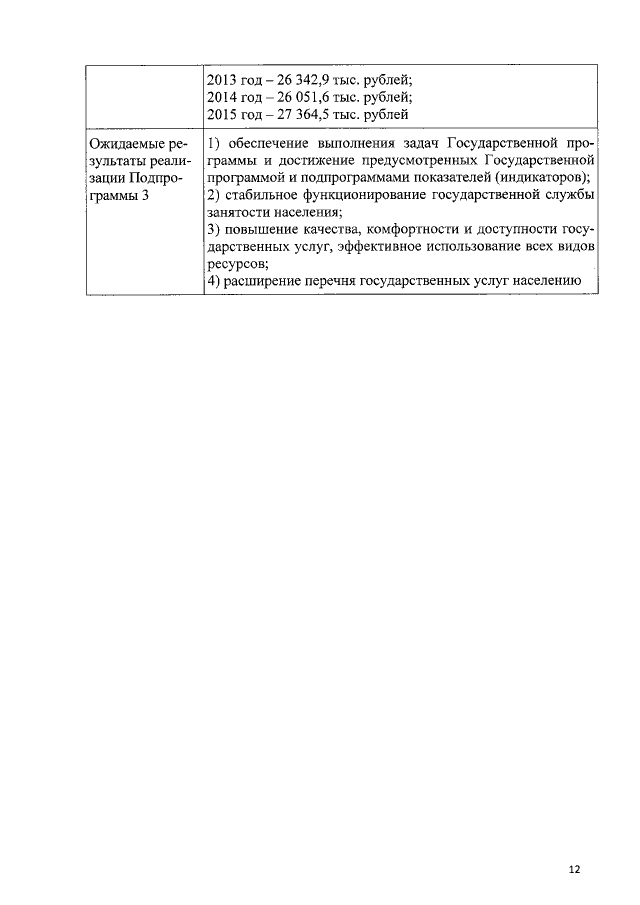 | | 2013 год – 26 342,9 тыс. рублей; 2014 год – 26 051,6 тыс. рублей; 2015 год – 27 364,5 тыс. рублей |
|---|---|
| Ожидаемые результаты реализации Подпрограммы 3 | 1) обеспечение выполнения задач Государственной программы и достижение предусмотренных Государственной программой и подпрограммами показателей (индикаторов); 2) стабильное функционирование государственной службы занятости населения; 3) повышение качества, комфортности и доступности государственных услуг, эффективное использование всех видов ресурсов; 4) расширение перечня государственных услуг населению |

12